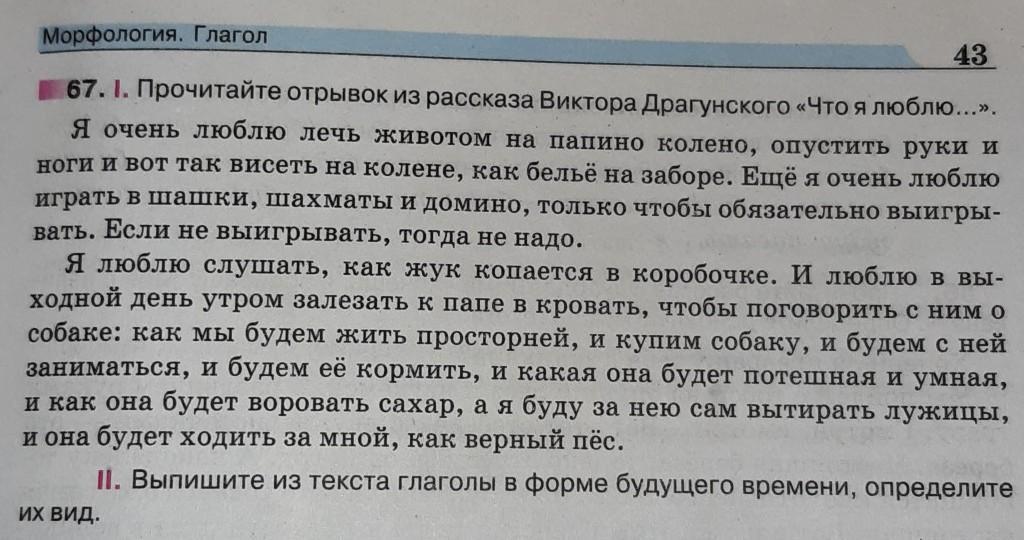 Морфология. Глагол

43

67. I. Прочитайте отрывок из рассказа Виктора Драгунского «Что я люблю...».

Я очень люблю лечь животом на папино колено, опустить руки и ноги и вот так висеть на колене, как бельё на заборе. Ещё я очень люблю играть в шашки, шахматы и домино, только чтобы обязательно выигрывать. Если не выигрывать, тогда не надо.

Я люблю слушать, как жук копается в коробочке. И люблю в выходной день утром залезать к папе в кровать, чтобы поговорить с ним о собаке: как мы будем жить просторней, и купим собаку, и будем с ней заниматься, и будем её кормить, и какая она будет потешная и умная, и как она будет воровать сахар, а я буду за нею сам вытирать лужицы, и она будет ходить за мной, как верный пёс.

II. Выпишите из текста глаголы в форме будущего времени, определите их вид.